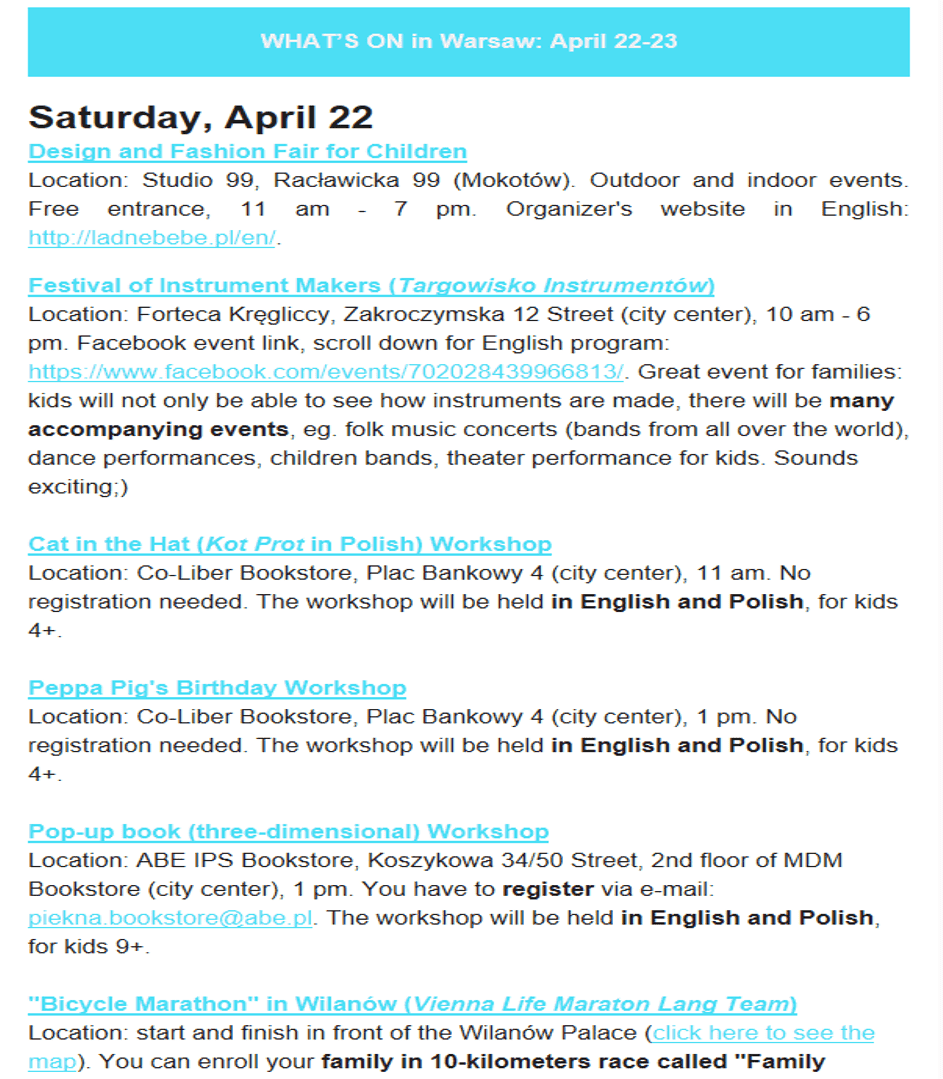 WHAT'S ON in Warsaw: April 22-23

Saturday, April 22

Design and Fashion Fair for Children
Location: Studio 99, Racławicka 99 (Mokotów). Outdoor and indoor events. Free entrance, 11 am - 7 pm. Organizer's website in English: http://ladnebebe.pl/en/.

Festival of Instrument Makers (Targowisko Instrumentów)
Location: Forteca Kręgliccy, Zakroczymska 12 Street (city center), 10 am - 6 pm. Facebook event link, scroll down for English program: https://www.facebook.com/events/702028439966813/. Great event for families: kids will not only be able to see how instruments are made, there will be many accompanying events, eg. folk music concerts (bands from all over the world), dance performances, children bands, theater performance for kids. Sounds exciting;)

Cat in the Hat (Kot Prot in Polish) Workshop
Location: Co-Liber Bookstore, Plac Bankowy 4 (city center), 11 am. No registration needed. The workshop will be held in English and Polish, for kids 4+.

Peppa Pig's Birthday Workshop
Location: Co-Liber Bookstore, Plac Bankowy 4 (city center), 1 pm. No registration needed. The workshop will be held in English and Polish, for kids 4+.

Pop-up book (three-dimensional) Workshop
Location: ABE IPS Bookstore, Koszykowa 34/50 Street, 2nd floor of MDM Bookstore (city center), 1 pm. You have to register via e-mail: piekna.bookstore@abe.pl. The workshop will be held in English and Polish, for kids 9+.

"Bicycle Marathon" in Wilanów (Vienna Life Maraton Lang Team)
Location: start and finish in front of the Wilanów Palace (click here to see the map). You can enroll your family in 10-kilometers race called "Family